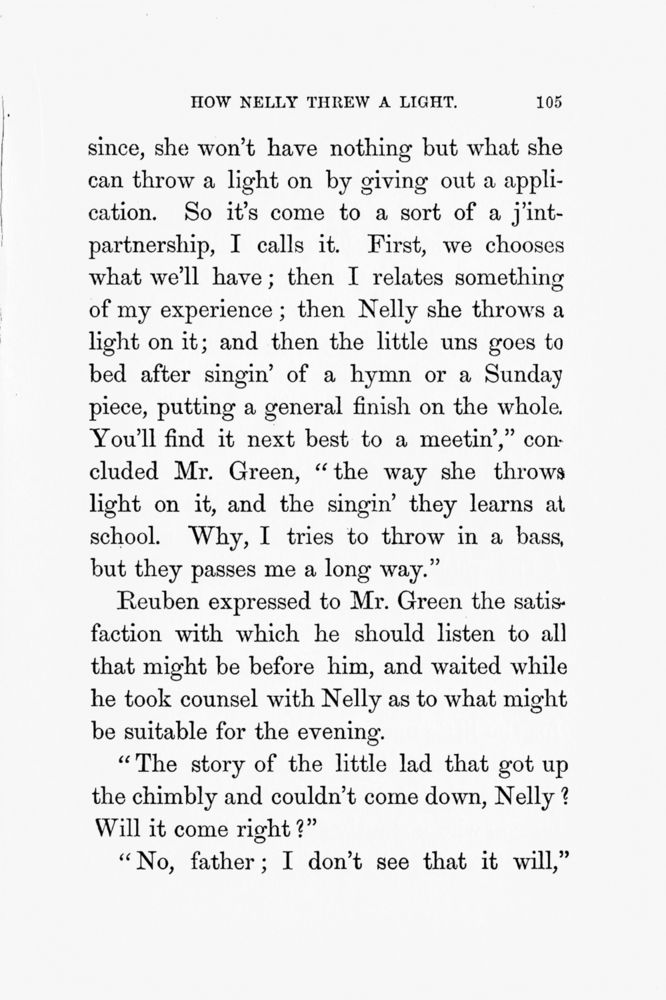 HOW NELLY THREW A LIGHT. 105

since, she won't have nothing but what she can throw a light on by giving out a application. So it's come to a sort of a j'int-partnership, I calls it. First, we chooses what we'll have; then I relates something of my experience; then Nelly she throws a light on it; and then the little uns goes to bed after singin' of a hymn or a Sunday piece, putting a general finish on the whole. You'll find it next best to a meetin'," concluded Mr. Green, "the way she throws light on it, and the singin' they learns at school. Why, I tries to throw in a bass, but they passes me a long way."

Reuben expressed to Mr. Green the satisfaction with which he should listen to all that might be before him, and waited while he took counsel with Nelly as to what might be suitable for the evening.

"The story of the little lad that got up the chimbly and couldn't come down, Nelly? Will it come right?"

"No, father; I don't see that it will,"